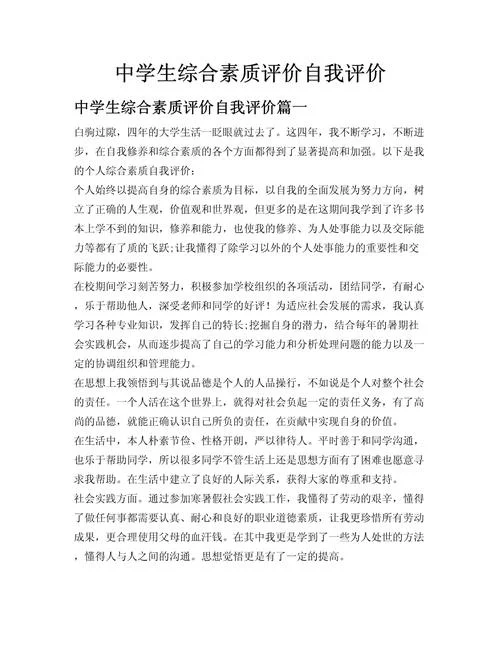 中学生综合素质评价自我评价

中学生综合素质评价自我评价篇一

白驹过隙，四年的大学生活一眨眼就过去了。这四年，我不断学习，不断进步，在自我修养和综合素质的各个方面都得到了显著提高和加强。以下是我的个人综合素质自我评价：

个人始终以提高自身的综合素质为目标，以自我的全面发展为努力方向，树立了正确的人生观，价值观和世界观，但更多的是在这期间我学到了许多书本上学不到的知识，修养和能力，也使我的修养、为人处事能力以及交际能力等都有了质的飞跃;让我懂得了除学习以外的个人处事能力的重要性和交际能力的必要性。

在校期间学习刻苦努力，积极参加学校组织的各项活动，团结同学，有耐心，乐于帮助他人，深受老师和同学的好评！为适应社会发展的需求，我认真学习各种专业知识，发挥自己的特长;挖掘自身的潜力，结合每年的暑期社会实践机会，从而逐步提高了自己的学习能力和分析处理问题的能力以及一定的协调组织和管理能力。

在思想上我领悟到与其说品德是个人的人品操行，不如说是个人对整个社会的责任。一个人活在这个世界上，就得对社会负起一定的责任义务，有了高尚的品德，就能正确认识自己所负的责任，在贡献中实现自身的价值。

在生活中，本人朴素节俭、性格开朗，严以律待人。平时善于和同学沟通，也乐于帮助同学，所以很多同学不管生活上还是思想方面有了困难也愿意寻求我帮助。在生活中建立了良好的人际关系，获得大家的尊重和支持。

社会实践方面。通过参加寒暑假社会实践工作，我懂得了劳动的艰辛，懂得了做任何事都需要认真、耐心和良好的职业道德素质，让我更珍惜所有劳动成果，更合理使用父母的血汗钱。在其中我更是学到了一些为人处世的方法，懂得人与人之间的沟通。思想觉悟更是有了一定的提高。